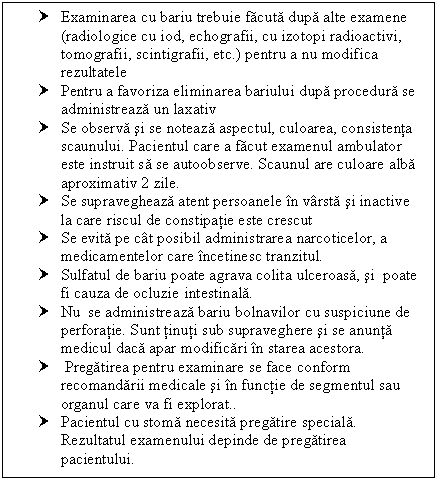 ➤ Examinarea cu bariu trebuie făcută după alte examene (radiologice cu iod, echografii, cu izotopi radioactivi, tomografii, scintigrafii, etc.) pentru a nu modifica rezultatele
➤ Pentru a favoriza eliminarea bariului după procedură se administrează un laxativ
➤ Se observă şi se notează aspectul, culoarea, consistenţa scaunului. Pacientul care a făcut examenul ambulator este instruit să se autoobserve. Scaunul are culoare albă aproximativ 2 zile.
➤ Se supraveghează atent persoanele în vârstă şi inactive la care riscul de constipaţie este crescut
➤ Se evită pe cât posibil administrarea narcoticelor, a medicamentelor care încetinesc tranzitul.
➤ Sulfatul de bariu poate agrava colita ulceroasă, şi poate fi cauza de ocluzie intestinală.
➤ Nu se administrează bariu bolnavilor cu suspiciune de perforaţie. Sunt ţinuţi sub supraveghere şi se anunţă medicul dacă apar modificări în starea acestora.
➤ Pregătirea pentru examinare se face conform recomandării medicale şi în funcţie de segmentul sau organul care va fi explorat..
➤ Pacientul cu stomă necesită pregătire specială. Rezultatul examenului depinde de pregătirea pacientului.